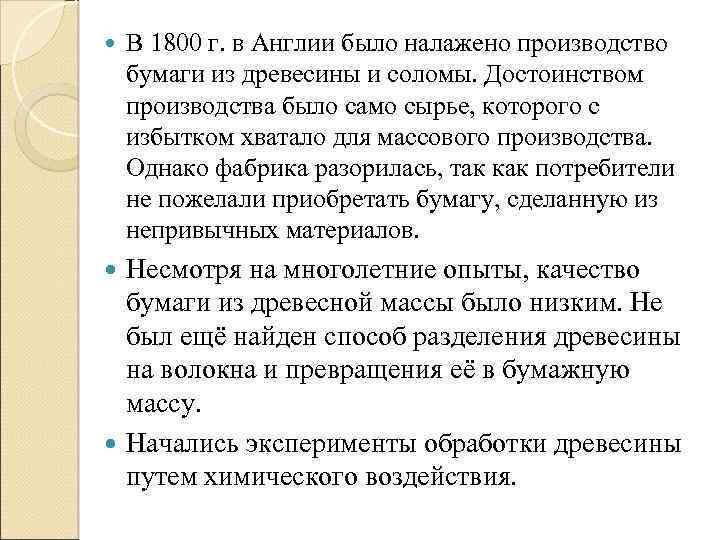 В 1800 г. в Англии было налажено производство бумаги из древесины и соломы. Достоинством производства было само сырье, которого с избытком хватало для массового производства. Однако фабрика разорилась, так как потребители не пожелали приобретать бумагу, сделанную из непривычных материалов.

Несмотря на многолетние опыты, качество бумаги из древесной массы было низким. Не был ещё найден способ разделения древесины на волокна и превращения её в бумажную массу.

Начались эксперименты обработки древесины путем химического воздействия.